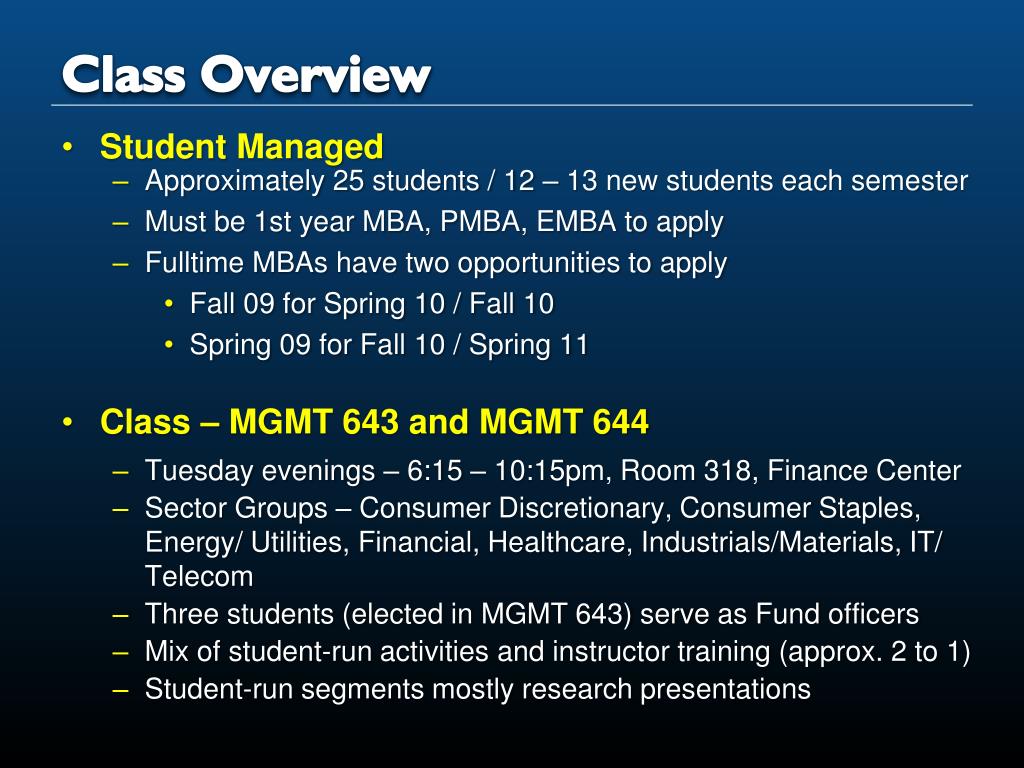 Class Overview

• Student Managed
– Approximately 25 students / 12 – 13 new students each semester
– Must be 1st year MBA, PMBA, EMBA to apply
– Fulltime MBAs have two opportunities to apply
• Fall 09 for Spring 10 / Fall 10
• Spring 09 for Fall 10 / Spring 11

• Class – MGMT 643 and MGMT 644
– Tuesday evenings – 6:15 – 10:15pm, Room 318, Finance Center
– Sector Groups – Consumer Discretionary, Consumer Staples, Energy/ Utilities, Financial, Healthcare, Industrials/Materials, IT/ Telecom
– Three students (elected in MGMT 643) serve as Fund officers
– Mix of student-run activities and instructor training (approx. 2 to 1)
– Student-run segments mostly research presentations